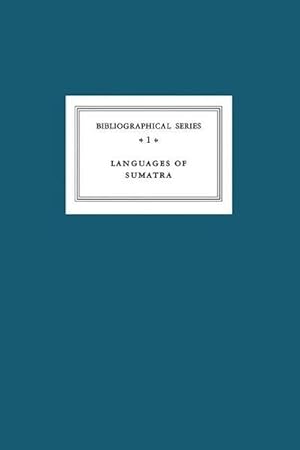 BIBLIOGRAPHICAL SERIES

1

LANGUAGES OF SUMATRA